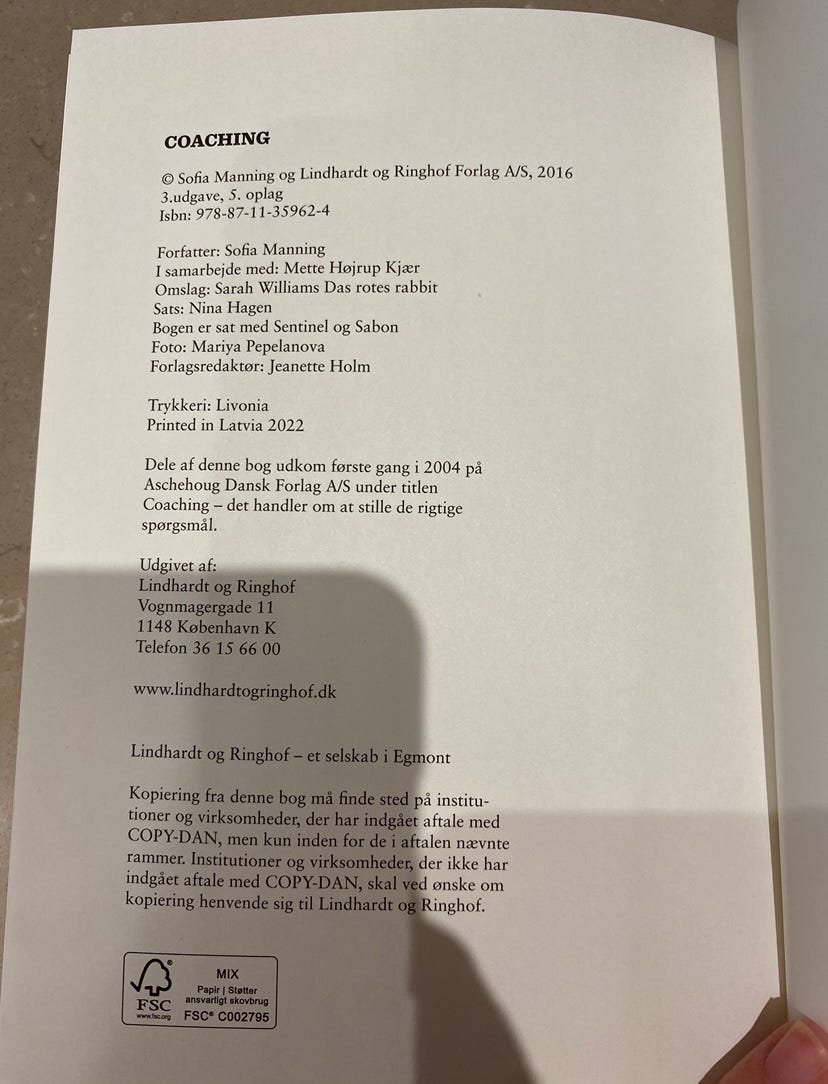 COACHING

© Sofia Manning og Lindhardt og Ringhof Forlag A/S, 2016
3.udgave, 5. oplag
Isbn: 978-87-11-35962-4

Forfatter: Sofia Manning
I samarbejde med: Mette Højrup Kjær
Omslag: Sarah Williams Das rotes rabbit
Sats: Nina Hagen
Bogen er sat med Sentinel og Sabon
Foto: Mariya Pepelanova
Forlagsredaktør: Jeanette Holm

Trykkeri: Livonia
Printed in Latvia 2022

Dele af denne bog udkom første gang i 2004 på Aschehoug Dansk Forlag A/S under titlen Coaching – det handler om at stille de rigtige spørgsmål.

Udgivet af:
Lindhardt og Ringhof
Vognmagergade 11
1148 København K
Telefon 36 15 66 00

www.lindhardtogringhof.dk

Lindhardt og Ringhof – et selskab i Egmont

Kopiering fra denne bog må finde sted på institutioner og virksomheder, der har indgået aftale med COPY-DAN, men kun inden for de i aftalen nævnte rammer. Institutioner og virksomheder, der ikke har indgået aftale med COPY-DAN, skal ved ønske om kopiering henvende sig til Lindhardt og Ringhof.

FSC
www.fsc.org
MIX
Papir | Støtter ansvarligt skovbrug
FSC® C002795